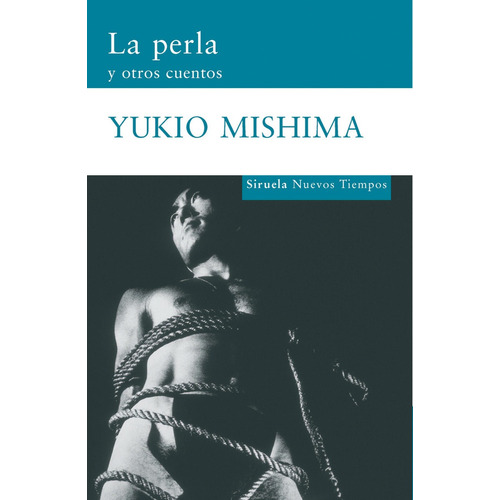 La perla
y otros cuentos

YUKIO MISHIMA

Siruela Nuevos Tiempos